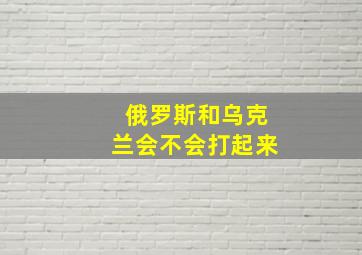 俄罗斯和乌克兰会不会打起来